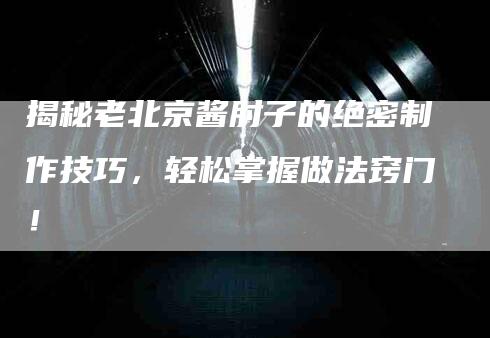 揭秘老北京酱肘子的绝密制作技巧，轻松掌握做法窍门！